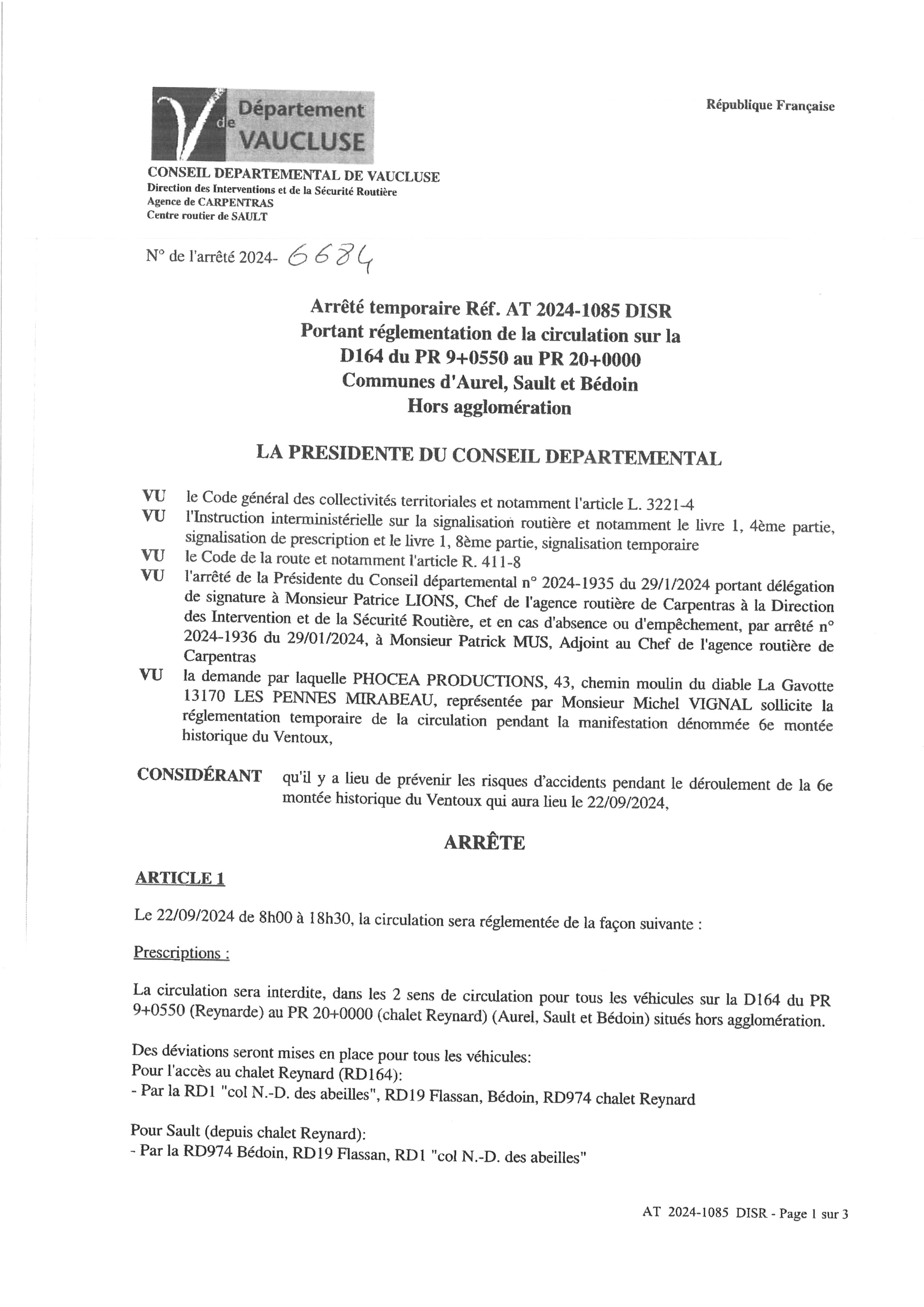 Département de VAUCLUSE

République Française

CONSEIL DEPARTEMENTAL DE VAUCLUSE
Direction des Interventions et de la Sécurité Routière
Agence de CARPENTRAS
Centre routier de SAULT

N° de l'arrêté 2024- 6684

Arrêté temporaire Réf. AT 2024-1085 DISR
Portant réglementation de la circulation sur la D164 du PR 9+0550 au PR 20+0000
Communes d'Aurel, Sault et Bédoin
Hors agglomération

LA PRESIDENTE DU CONSEIL DEPARTEMENTAL

VU le Code général des collectivités territoriales et notamment l'article L. 3221-4
VU l'Instruction interministérielle sur la signalisation routière et notamment le livre 1, 4ème partie, signalisation de prescription et le livre 1, 8ème partie, signalisation temporaire
VU le Code de la route et notamment l'article R. 411-8
VU l'arrêté de la Présidente du Conseil départemental n° 2024-1935 du 29/1/2024 portant délégation de signature à Monsieur Patrice LIONS, Chef de l'agence routière de Carpentras à la Direction des Intervention et de la Sécurité Routière, et en cas d'absence ou d'empêchement, par arrêté n° 2024-1936 du 29/01/2024, à Monsieur Patrick MUS, Adjoint au Chef de l'agence routière de Carpentras
VU la demande par laquelle PHOCEA PRODUCTIONS, 43, chemin moulin du diable La Gavotte 13170 LES PENNES MIRABEAU, représentée par Monsieur Michel VIGNAL sollicite la réglementation temporaire de la circulation pendant la manifestation dénommée 6e montée historique du Ventoux,

CONSIDÉRANT qu'il y a lieu de prévenir les risques d'accidents pendant le déroulement de la 6e montée historique du Ventoux qui aura lieu le 22/09/2024,

ARRÊTE

ARTICLE 1

Le 22/09/2024 de 8h00 à 18h30, la circulation sera réglementée de la façon suivante :

Prescriptions :

La circulation sera interdite, dans les 2 sens de circulation pour tous les véhicules sur la D164 du PR 9+0550 (Reynarde) au PR 20+0000 (chalet Reynard) (Aurel, Sault et Bédoin) situés hors agglomération.

Des déviations seront mises en place pour tous les véhicules:
Pour l'accès au chalet Reynard (RD164):
- Par la RD1 "col N.-D. des abeilles", RD19 Flassan, Bédoin, RD974 chalet Reynard

Pour Sault (depuis chalet Reynard):
- Par la RD974 Bédoin, RD19 Flassan, RD1 "col N.-D. des abeilles"

AT 2024-1085 DISR - Page 1 sur 3